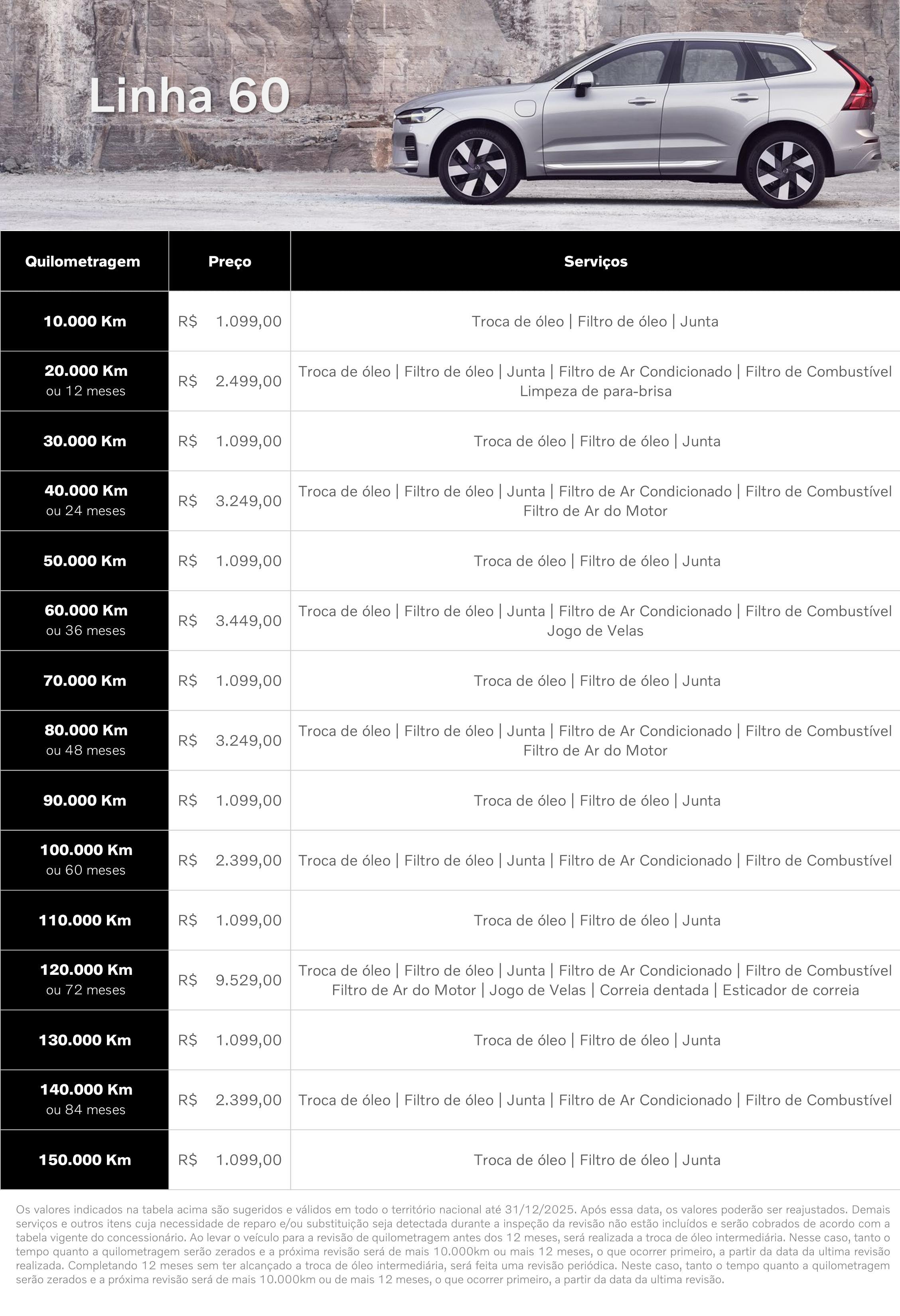 Linha 60

| Quilometragem | Preço | Serviços |
|---|---|---|
| 10.000 Km | R$ 1.099,00 | Troca de óleo \| Filtro de óleo \| Junta |
| 20.000 Km ou 12 meses | R$ 2.499,00 | Troca de óleo \| Filtro de óleo \| Junta \| Filtro de Ar Condicionado \| Filtro de Combustível Limpeza de para-brisa |
| 30.000 Km | R$ 1.099,00 | Troca de óleo \| Filtro de óleo \| Junta |
| 40.000 Km ou 24 meses | R$ 3.249,00 | Troca de óleo \| Filtro de óleo \| Junta \| Filtro de Ar Condicionado \| Filtro de Combustível Filtro de Ar do Motor |
| 50.000 Km | R$ 1.099,00 | Troca de óleo \| Filtro de óleo \| Junta |
| 60.000 Km ou 36 meses | R$ 3.449,00 | Troca de óleo \| Filtro de óleo \| Junta \| Filtro de Ar Condicionado \| Filtro de Combustível Jogo de Velas |
| 70.000 Km | R$ 1.099,00 | Troca de óleo \| Filtro de óleo \| Junta |
| 80.000 Km ou 48 meses | R$ 3.249,00 | Troca de óleo \| Filtro de óleo \| Junta \| Filtro de Ar Condicionado \| Filtro de Combustível Filtro de Ar do Motor |
| 90.000 Km | R$ 1.099,00 | Troca de óleo \| Filtro de óleo \| Junta |
| 100.000 Km ou 60 meses | R$ 2.399,00 | Troca de óleo \| Filtro de óleo \| Junta \| Filtro de Ar Condicionado \| Filtro de Combustível |
| 110.000 Km | R$ 1.099,00 | Troca de óleo \| Filtro de óleo \| Junta |
| 120.000 Km ou 72 meses | R$ 9.529,00 | Troca de óleo \| Filtro de óleo \| Junta \| Filtro de Ar Condicionado \| Filtro de Combustível Filtro de Ar do Motor \| Jogo de Velas \| Correia dentada \| Esticador de correia |
| 130.000 Km | R$ 1.099,00 | Troca de óleo \| Filtro de óleo \| Junta |
| 140.000 Km ou 84 meses | R$ 2.399,00 | Troca de óleo \| Filtro de óleo \| Junta \| Filtro de Ar Condicionado \| Filtro de Combustível |
| 150.000 Km | R$ 1.099,00 | Troca de óleo \| Filtro de óleo \| Junta |

Os valores indicados na tabela acima são sugeridos e válidos em todo o território nacional até 31/12/2025. Após essa data, os valores poderão ser reajustados. Demais serviços e outros itens cuja necessidade de reparo e/ou substituição seja detectada durante a inspeção da revisão não estão incluídos e serão cobrados de acordo com a tabela vigente do concessionário. Ao levar o veículo para a revisão de quilometragem antes dos 12 meses, será realizada a troca de óleo intermediária. Nesse caso, tanto o tempo quanto a quilometragem serão zerados e a próxima revisão será de mais 10.000km ou mais 12 meses, o que ocorrer primeiro, a partir da data da ultima revisão realizada. Completando 12 meses sem ter alcançado a troca de óleo intermediária, será feita uma revisão periódica. Neste caso, tanto o tempo quanto a quilometragem serão zerados e a próxima revisão será de mais 10.000km ou de mais 12 meses, o que ocorrer primeiro, a partir da data da ultima revisão.